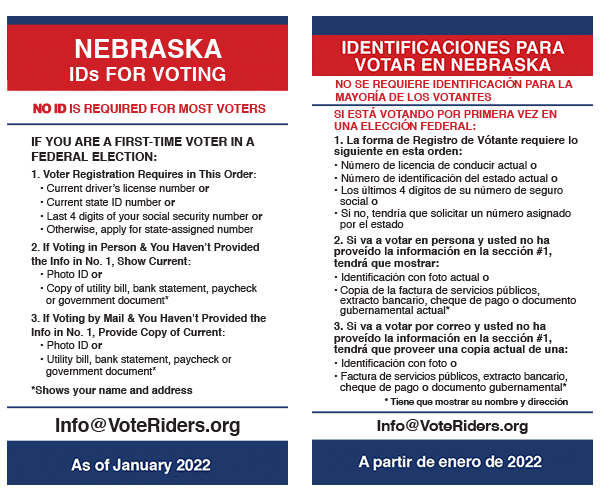 NEBRASKA
IDs FOR VOTING

NO ID IS REQUIRED FOR MOST VOTERS

IF YOU ARE A FIRST-TIME VOTER IN A FEDERAL ELECTION:

1. Voter Registration Requires in This Order:
• Current driver's license number or
• Current state ID number or
• Last 4 digits of your social security number or
• Otherwise, apply for state-assigned number

2. If Voting in Person & You Haven't Provided the Info in No. 1, Show Current:
• Photo ID or
• Copy of utility bill, bank statement, paycheck or government document*

3. If Voting by Mail & You Haven't Provided the Info in No. 1, Provide Copy of Current:
• Photo ID or
• Utility bill, bank statement, paycheck or government document*

*Shows your name and address

Info@VoteRiders.org

As of January 2022

IDENTIFICACIONES PARA VOTAR EN NEBRASKA

NO SE REQUIERE IDENTIFICACIÓN PARA LA MAYORÍA DE LOS VOTANTES

SI ESTÁ VOTANDO POR PRIMERA VEZ EN UNA ELECCIÓN FEDERAL:

1. La forma de Registro de Vótante requiere lo siguiente en esta orden:
• Número de licencia de conducir actual o
• Número de identificación del estado actual o
• Los últimos 4 digitos de su número de seguro social o
• Si no, tendría que solicitar un número asignado por el estado

2. Si va a votar en persona y usted no ha proveído la información en la sección #1, tendrá que mostrar:
• Identificación con foto actual o
• Copia de la factura de servicios públicos, extracto bancario, cheque de pago o documento gubernamental actual*

3. Si va a votar por correo y usted no ha proveído la información en la sección #1, tendrá que proveer una copia actual de una:
• Identificación con foto o
• Factura de servicios públicos, extracto bancario, cheque de pago o documento gubernamental*

* Tiene que mostrar su nombre y dirección

Info@VoteRiders.org

A partir de enero de 2022